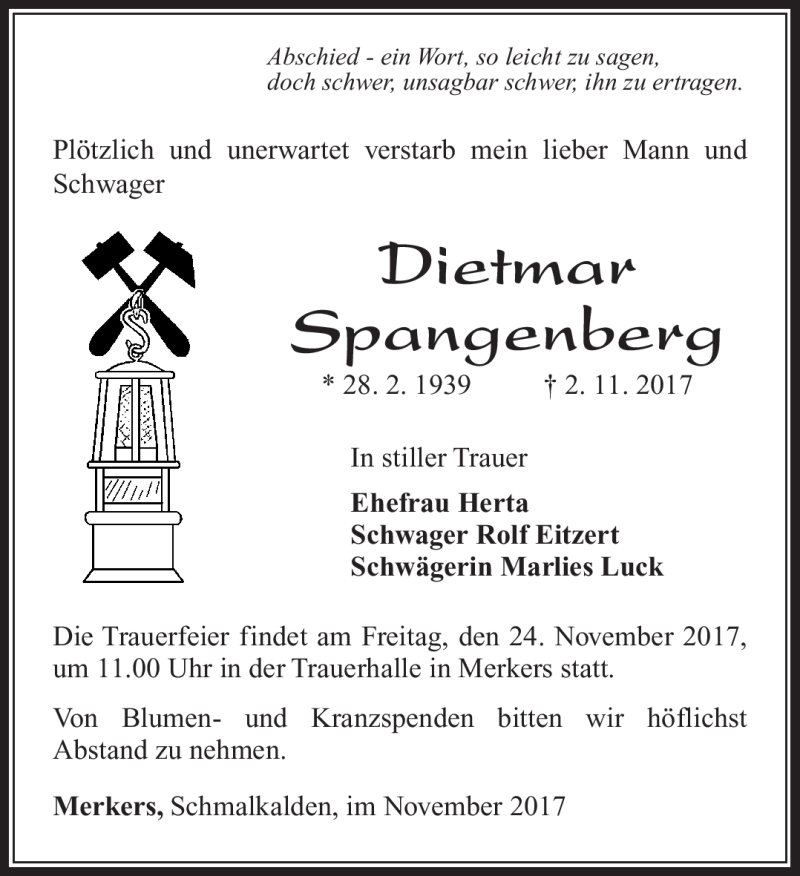 Abschied - ein Wort, so leicht zu sagen,
doch schwer, unsagbar schwer, ihn zu ertragen.

Plötzlich und unerwartet verstarb mein lieber Mann und Schwager

Dietmar
Spangenberg

* 28. 2. 1939 † 2. 11. 2017

In stiller Trauer

Ehefrau Herta
Schwager Rolf Eitzert
Schwägerin Marlies Luck

Die Trauerfeier findet am Freitag, den 24. November 2017, um 11.00 Uhr in der Trauerhalle in Merkers statt.

Von Blumen- und Kranzspenden bitten wir höflichst Abstand zu nehmen.

Merkers, Schmalkalden, im November 2017